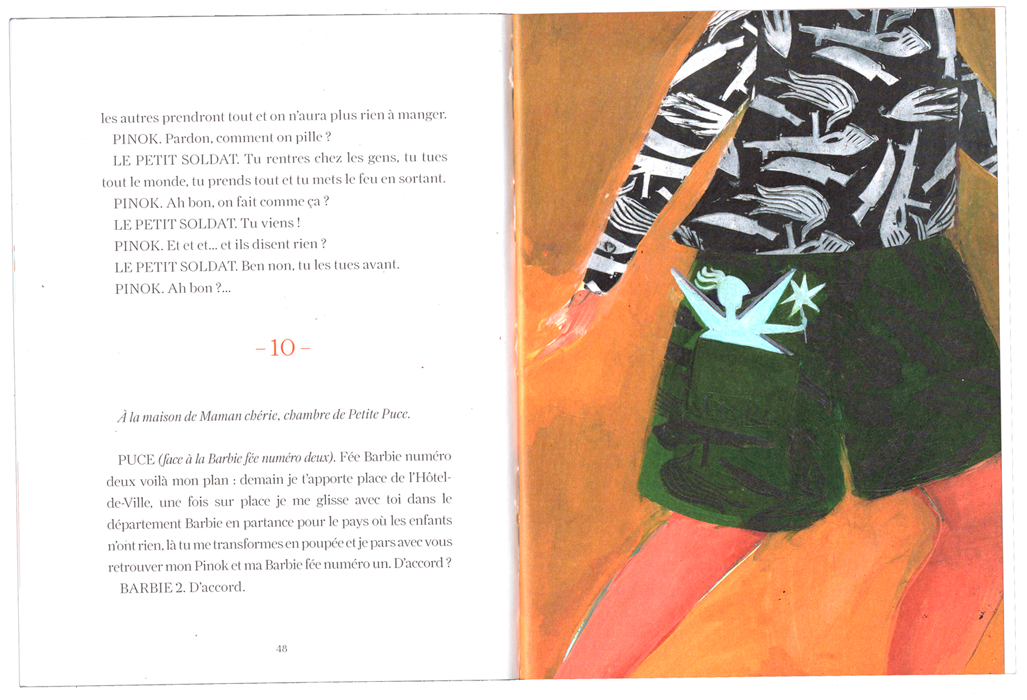 les autres prendront tout et on n'aura plus rien à manger.

PINOK. Pardon, comment on pille ?

LE PETIT SOLDAT. Tu rentres chez les gens, tu tues tout le monde, tu prends tout et tu mets le feu en sortant.

PINOK. Ah bon, on fait comme ça ?

LE PETIT SOLDAT. Tu viens !

PINOK. Et et et... et ils disent rien ?

LE PETIT SOLDAT. Ben non, tu les tues avant.

PINOK. Ah bon ?...

- 10 -

À la maison de Maman chérie, chambre de Petite Puce.

PUCE (face à la Barbie fée numéro deux). Fée Barbie numéro deux voilà mon plan : demain je t'apporte place de l'Hôtel-de-Ville, une fois sur place je me glisse avec toi dans le département Barbie en partance pour le pays où les enfants n'ont rien, là tu me transformes en poupée et je pars avec vous retrouver mon Pinok et ma Barbie fée numéro un. D'accord ?

BARBIE 2. D'accord.

48